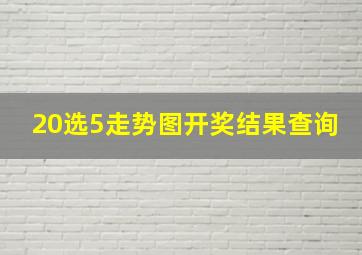 20选5走势图开奖结果查询